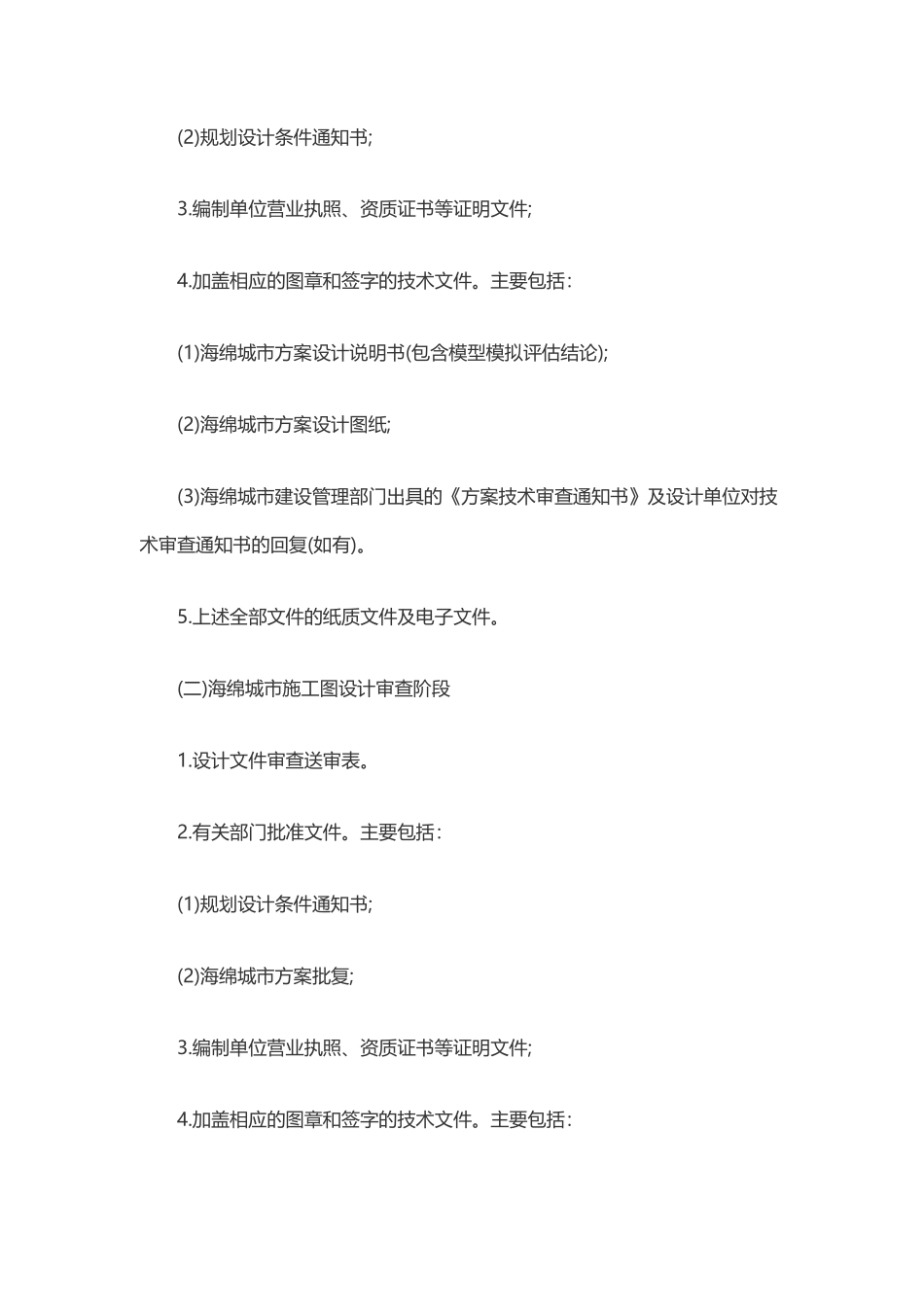 (2)规划设计条件通知书;

3.编制单位营业执照、资质证书等证明文件;

4.加盖相应的图章和签字的技术文件。主要包括:

(1)海绵城市方案设计说明书(包含模型模拟评估结论);

(2)海绵城市方案设计图纸;

(3)海绵城市建设管理部门出具的《方案技术审查通知书》及设计单位对技术审查通知书的回复(如有)。

5.上述全部文件的纸质文件及电子文件。

(二)海绵城市施工图设计审查阶段

1.设计文件审查送审表。

2.有关部门批准文件。主要包括:

(1)规划设计条件通知书;

(2)海绵城市方案批复;

3.编制单位营业执照、资质证书等证明文件;

4.加盖相应的图章和签字的技术文件。主要包括: